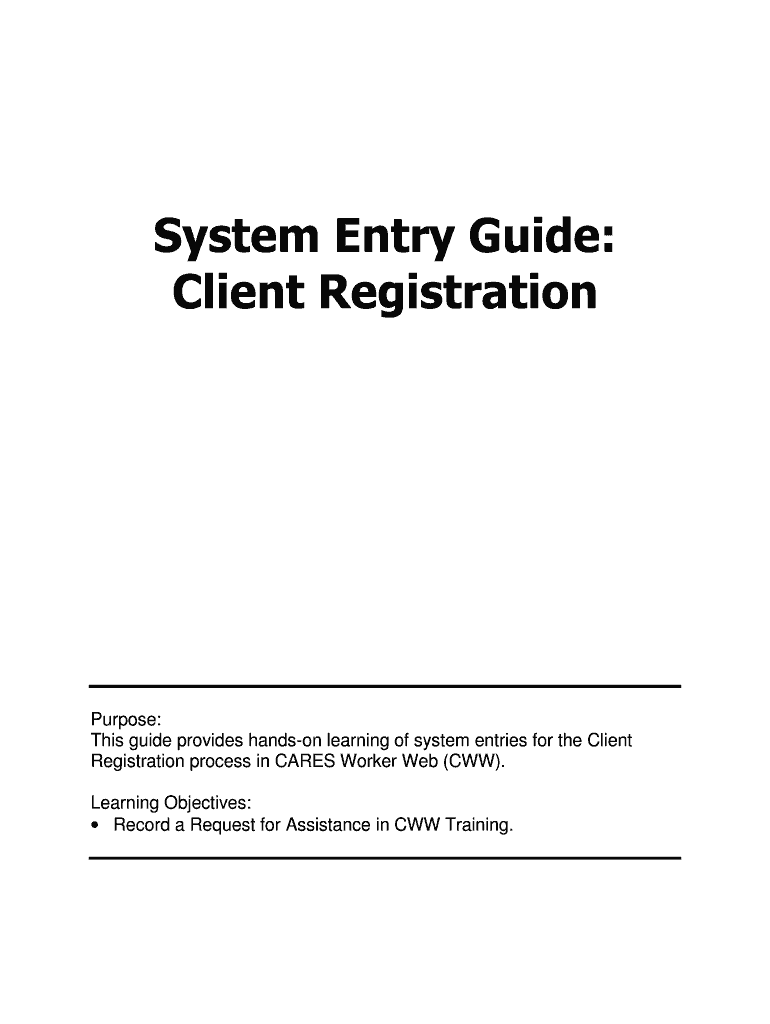 System Entry Guide:
Client Registration

Purpose:
This guide provides hands-on learning of system entries for the Client Registration process in CARES Worker Web (CWW).

Learning Objectives:
• Record a Request for Assistance in CWW Training.